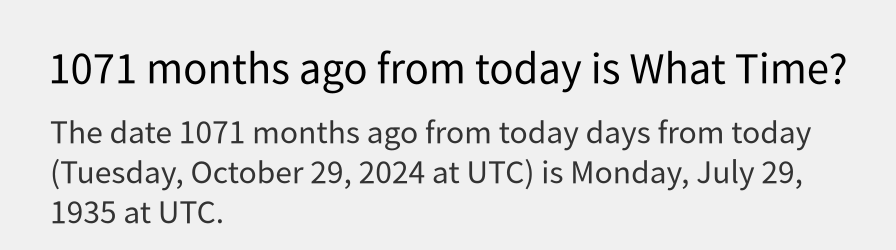 1071 months ago from today is What Time?

The date 1071 months ago from today days from today (Tuesday, October 29, 2024 at UTC) is Monday, July 29, 1935 at UTC.